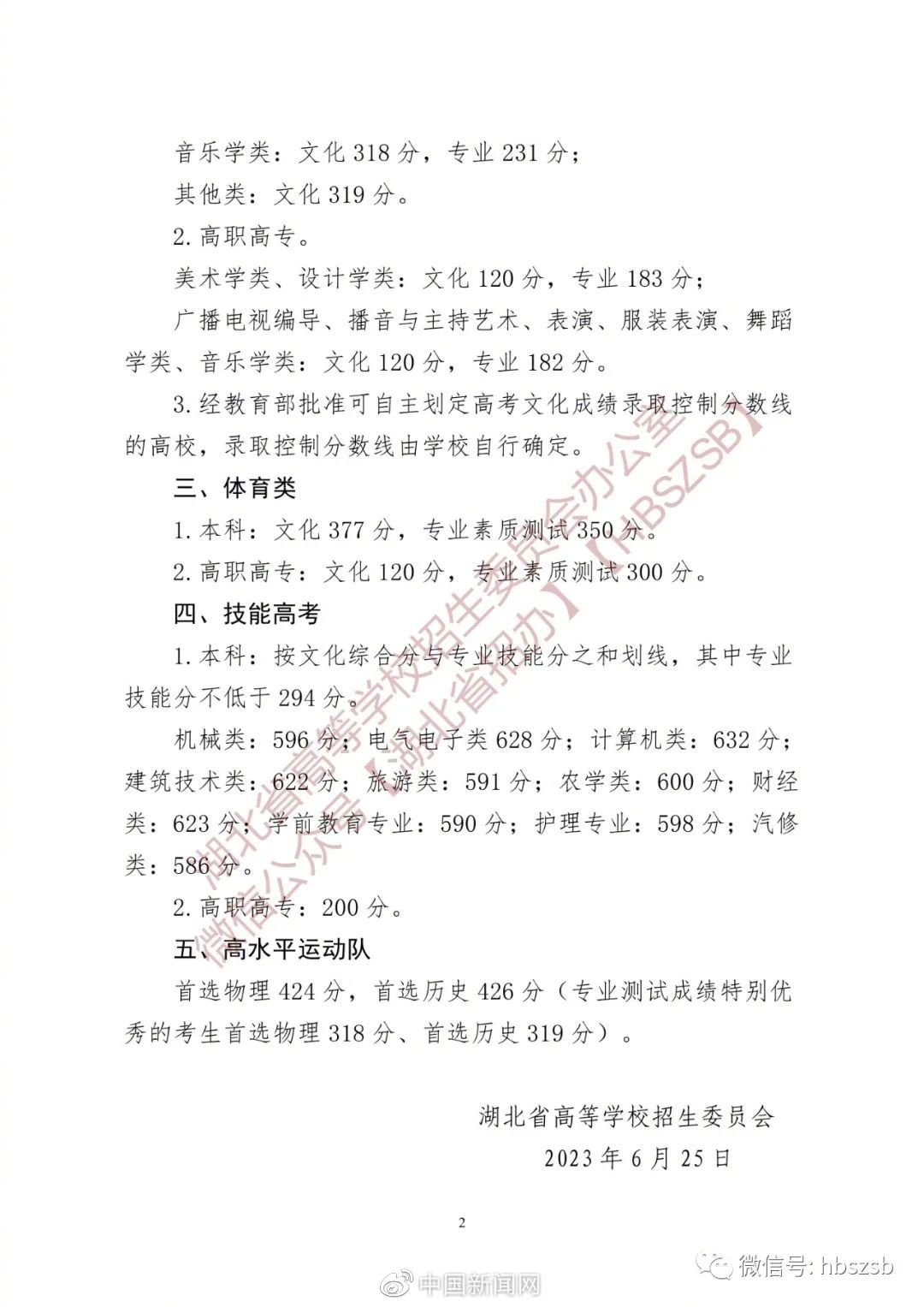 音乐学类：文化 318 分，专业 231 分；

其他类：文化 319 分。

2. 高职高专。

美术学类、设计学类：文化 120 分，专业 183 分；

广播电视编导、播音与主持艺术、表演、服装表演、舞蹈学类、音乐学类：文化 120 分，专业 182 分。

3. 经教育部批准可自主划定高考文化成绩录取控制分数线的高校，录取控制分数线由学校自行确定。

三、体育类

1. 本科：文化 377 分，专业素质测试 350 分。

2. 高职高专：文化 120 分，专业素质测试 300 分。

四、技能高考

1. 本科：按文化综合分与专业技能分之和划线，其中专业技能分不低于 294 分。

机械类：596 分；电气电子类 628 分；计算机类：632 分；建筑技术类：622 分；旅游类：591 分；农学类：600 分；财经类：623 分；学前教育专业：590 分；护理专业：598 分；汽修类：586 分。

2. 高职高专：200 分。

五、高水平运动队

首选物理 424 分，首选历史 426 分（专业测试成绩特别优秀的考生首选物理 318 分、首选历史 319 分）。

湖北省高等学校招生委员会
2023 年 6 月 25 日

2

湖北省高等学校招生委员会办公室
微信公众号【湖北省招办】【HBSZSB】

中国新闻网
微信号: hbszsb